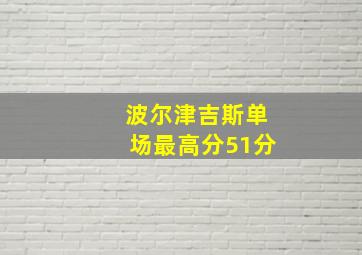 波尔津吉斯单场最高分51分